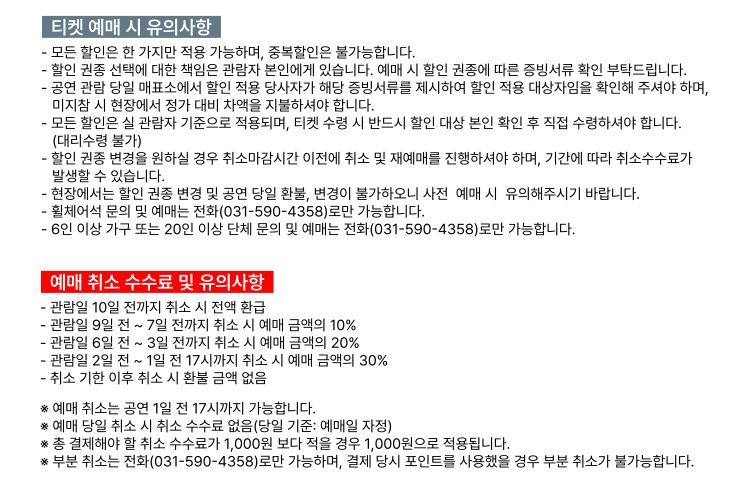 티켓 예매 시 유의사항

- 모든 할인은 한 가지만 적용 가능하며, 중복할인은 불가능합니다.
- 할인 권종 선택에 대한 책임은 관람자 본인에게 있습니다. 예매 시 할인 권종에 따른 증빙서류 확인 부탁드립니다.
- 공연 관람 당일 매표소에서 할인 적용 당사자가 해당 증빙서류를 제시하여 할인 적용 대상자임을 확인해 주셔야 하며, 미지참 시 현장에서 정가 대비 차액을 지불하셔야 합니다.
- 모든 할인은 실 관람자 기준으로 적용되며, 티켓 수령 시 반드시 할인 대상 본인 확인 후 직접 수령하셔야 합니다. (대리수령 불가)
- 할인 권종 변경을 원하실 경우 취소마감시간 이전에 취소 및 재예매를 진행하셔야 하며, 기간에 따라 취소수수료가 발생할 수 있습니다.
- 현장에서는 할인 권종 변경 및 공연 당일 환불, 변경이 불가하오니 사전 예매 시 유의해주시기 바랍니다.
- 휠체어석 문의 및 예매는 전화(031-590-4358)로만 가능합니다.
- 6인 이상 가구 또는 20인 이상 단체 문의 및 예매는 전화(031-590-4358)로만 가능합니다.

예매 취소 수수료 및 유의사항

- 관람일 10일 전까지 취소 시 전액 환급
- 관람일 9일 전 ~ 7일 전까지 취소 시 예매 금액의 10%
- 관람일 6일 전 ~ 3일 전까지 취소 시 예매 금액의 20%
- 관람일 2일 전 ~ 1일 전 17시까지 취소 시 예매 금액의 30%
- 취소 기한 이후 취소 시 환불 금액 없음

※ 예매 취소는 공연 1일 전 17시까지 가능합니다.
※ 예매 당일 취소 시 취소 수수료 없음(당일 기준: 예매일 자정)
※ 총 결제해야 할 취소 수수료가 1,000원 보다 적을 경우 1,000원으로 적용됩니다.
※ 부분 취소는 전화(031-590-4358)로만 가능하며, 결제 당시 포인트를 사용했을 경우 부분 취소가 불가능합니다.